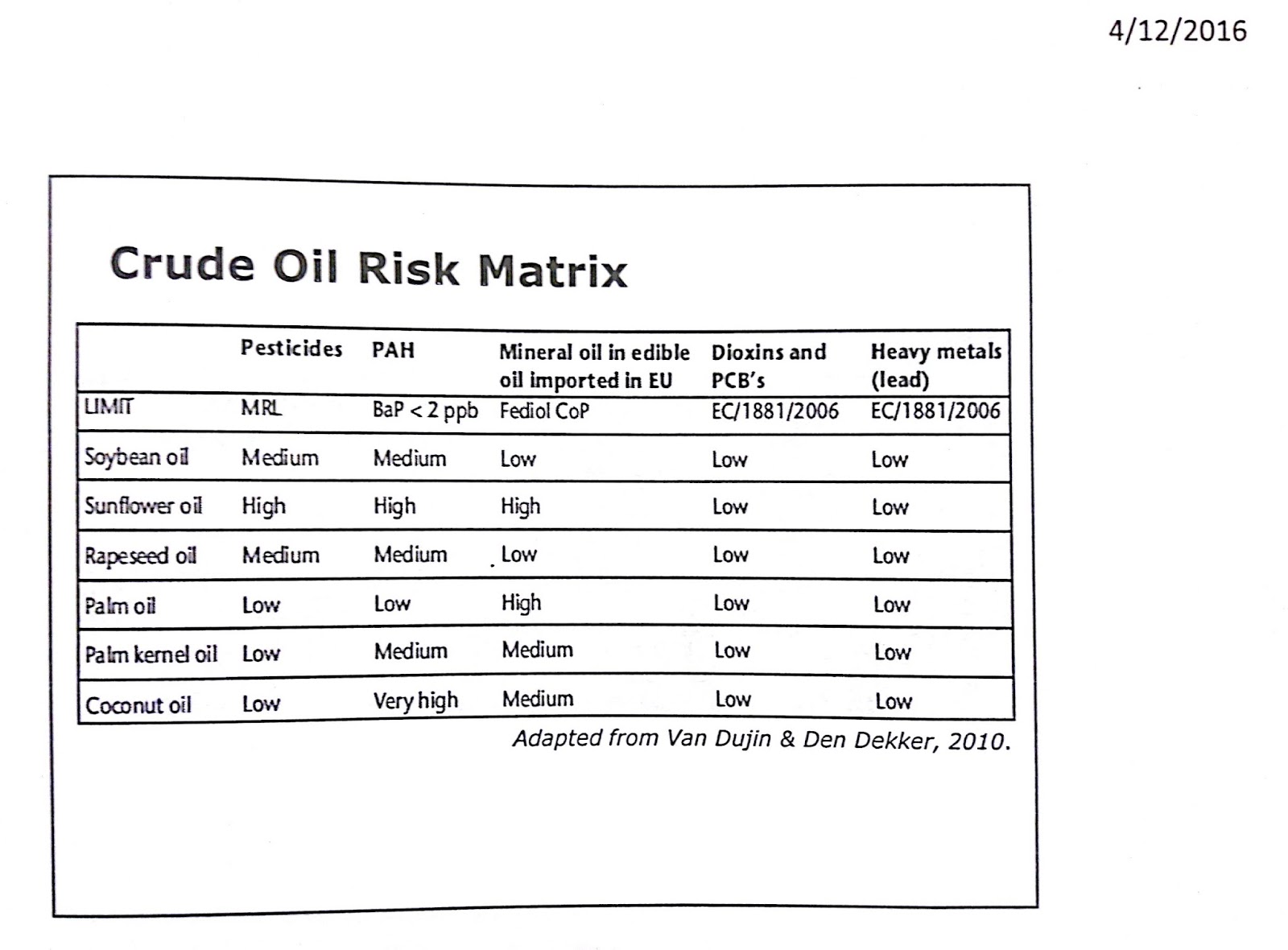 4/12/2016

Crude Oil Risk Matrix

| | Pesticides | PAH | Mineral oil in edible oil imported in EU | Dioxins and PCB's | Heavy metals (lead) |
|---|---|---|---|---|---|
| LIMIT | MRL | BaP < 2 ppb | Fediol CoP | EC/1881/2006 | EC/1881/2006 |
| Soybean oil | Medium | Medium | Low | Low | Low |
| Sunflower oil | High | High | High | Low | Low |
| Rapeseed oil | Medium | Medium | Low | Low | Low |
| Palm oil | Low | Low | High | Low | Low |
| Palm kernel oil | Low | Medium | Medium | Low | Low |
| Coconut oil | Low | Very high | Medium | Low | Low |

Adapted from Van Dujin & Den Dekker, 2010.